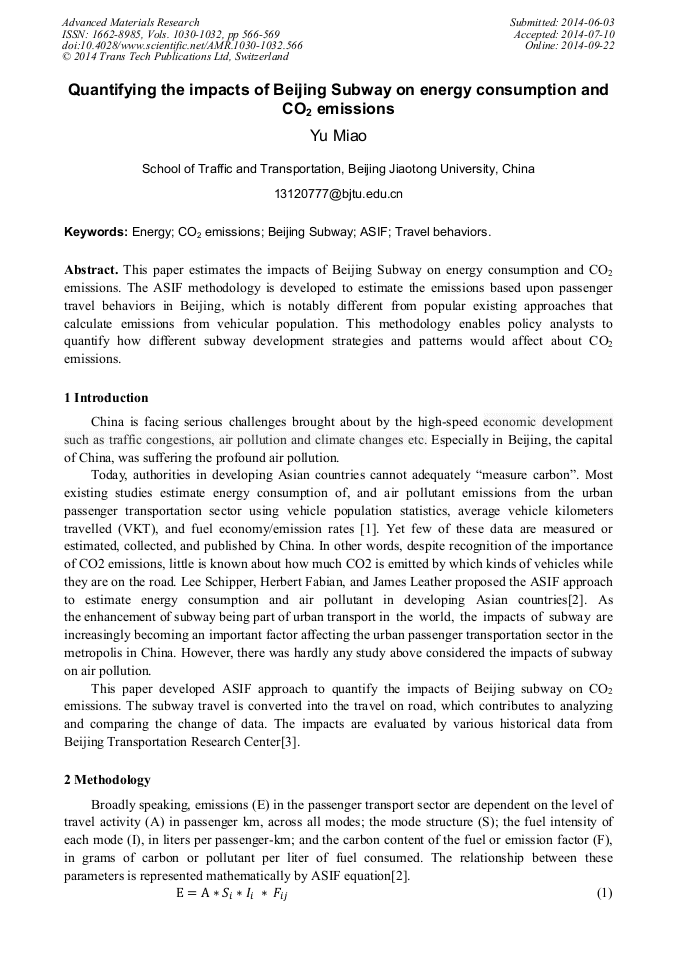 Advanced Materials Research
ISSN: 1662-8985, Vols. 1030-1032, pp 566-569
doi:10.4028/www.scientific.net/AMR.1030-1032.566
© 2014 Trans Tech Publications Ltd, Switzerland

Submitted: 2014-06-03
Accepted: 2014-07-10
Online: 2014-09-22

Quantifying the impacts of Beijing Subway on energy consumption and $CO_2$ emissions

Yu Miao

School of Traffic and Transportation, Beijing Jiaotong University, China

13120777@bjtu.edu.cn

Keywords: Energy; $CO_2$ emissions; Beijing Subway; ASIF; Travel behaviors.

Abstract. This paper estimates the impacts of Beijing Subway on energy consumption and $CO_2$ emissions. The ASIF methodology is developed to estimate the emissions based upon passenger travel behaviors in Beijing, which is notably different from popular existing approaches that calculate emissions from vehicular population. This methodology enables policy analysts to quantify how different subway development strategies and patterns would affect about $CO_2$ emissions.

1 Introduction

China is facing serious challenges brought about by the high-speed economic development such as traffic congestions, air pollution and climate changes etc. Especially in Beijing, the capital of China, was suffering the profound air pollution.

Today, authorities in developing Asian countries cannot adequately “measure carbon”. Most existing studies estimate energy consumption of, and air pollutant emissions from the urban passenger transportation sector using vehicle population statistics, average vehicle kilometers travelled (VKT), and fuel economy/emission rates [1]. Yet few of these data are measured or estimated, collected, and published by China. In other words, despite recognition of the importance of CO2 emissions, little is known about how much CO2 is emitted by which kinds of vehicles while they are on the road. Lee Schipper, Herbert Fabian, and James Leather proposed the ASIF approach to estimate energy consumption and air pollutant in developing Asian countries[2]. As the enhancement of subway being part of urban transport in the world, the impacts of subway are increasingly becoming an important factor affecting the urban passenger transportation sector in the metropolis in China. However, there was hardly any study above considered the impacts of subway on air pollution.

This paper developed ASIF approach to quantify the impacts of Beijing subway on $CO_2$ emissions. The subway travel is converted into the travel on road, which contributes to analyzing and comparing the change of data. The impacts are evaluated by various historical data from Beijing Transportation Research Center[3].

2 Methodology

Broadly speaking, emissions (E) in the passenger transport sector are dependent on the level of travel activity (A) in passenger km, across all modes; the mode structure (S); the fuel intensity of each mode (I), in liters per passenger-km; and the carbon content of the fuel or emission factor (F), in grams of carbon or pollutant per liter of fuel consumed. The relationship between these parameters is represented mathematically by ASIF equation[2].

$E = A * S_i * I_i * F_{ij}$ (1)